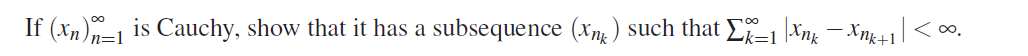 If $(x_n)_{n=1}^{\infty}$ is Cauchy, show that it has a subsequence $(x_{n_k})$ such that $\sum_{k=1}^{\infty} |x_{n_k} - x_{n_{k+1}}| < \infty$.